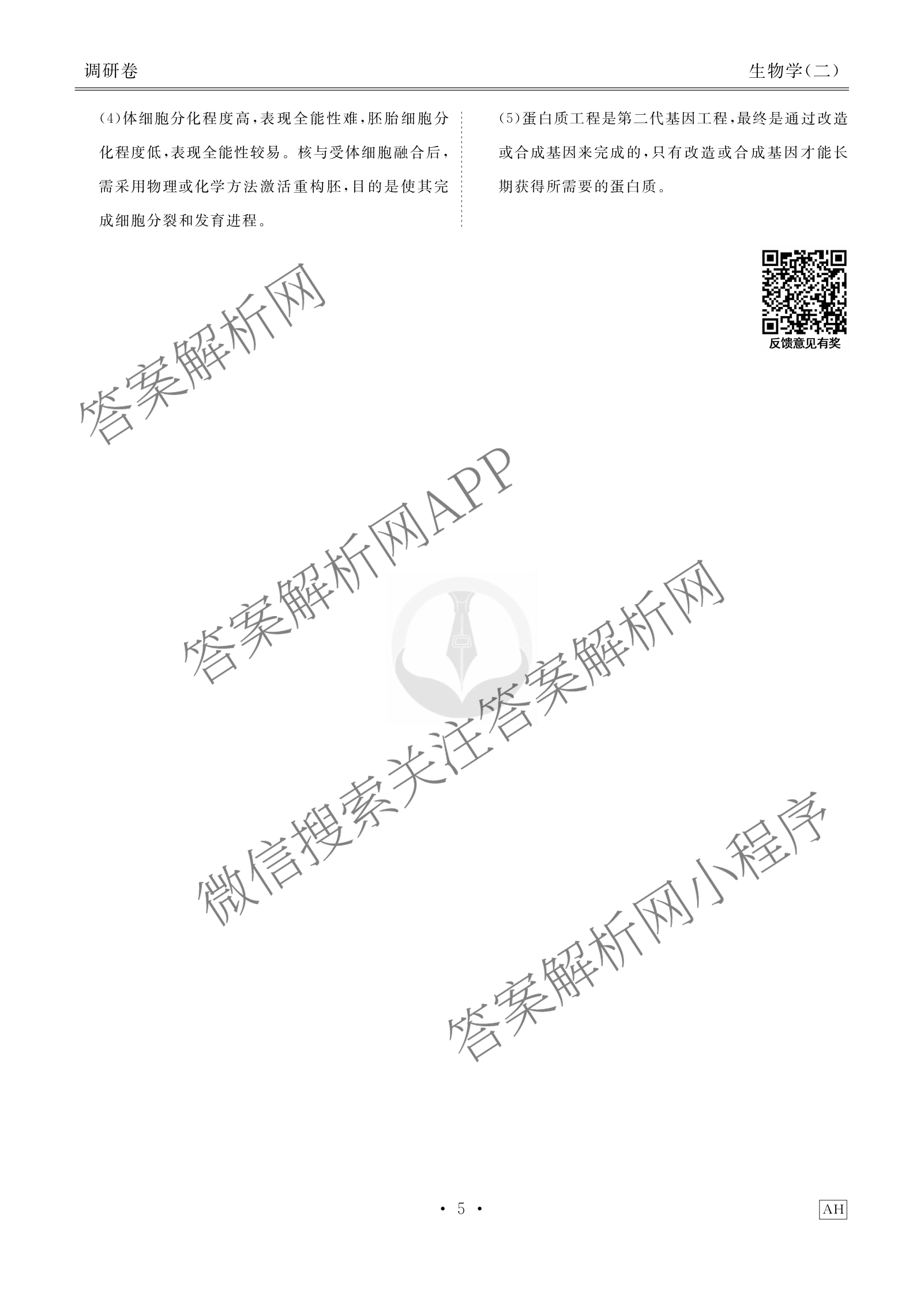 调研卷

生物学(二)

(4)体细胞分化程度高,表现全能性难,胚胎细胞分化程度低,表现全能性较易。核与受体细胞融合后,需采用物理或化学方法激活重构胚,目的是使其完成细胞分裂和发育进程。

(5)蛋白质工程是第二代基因工程,最终是通过改造或合成基因来完成的,只有改造或合成基因才能长期获得所需要的蛋白质。

反馈意见有奖

• 5 •

AH

答案解析网

答案解析网APP

微信搜索关注答案解析网

答案解析网小程序